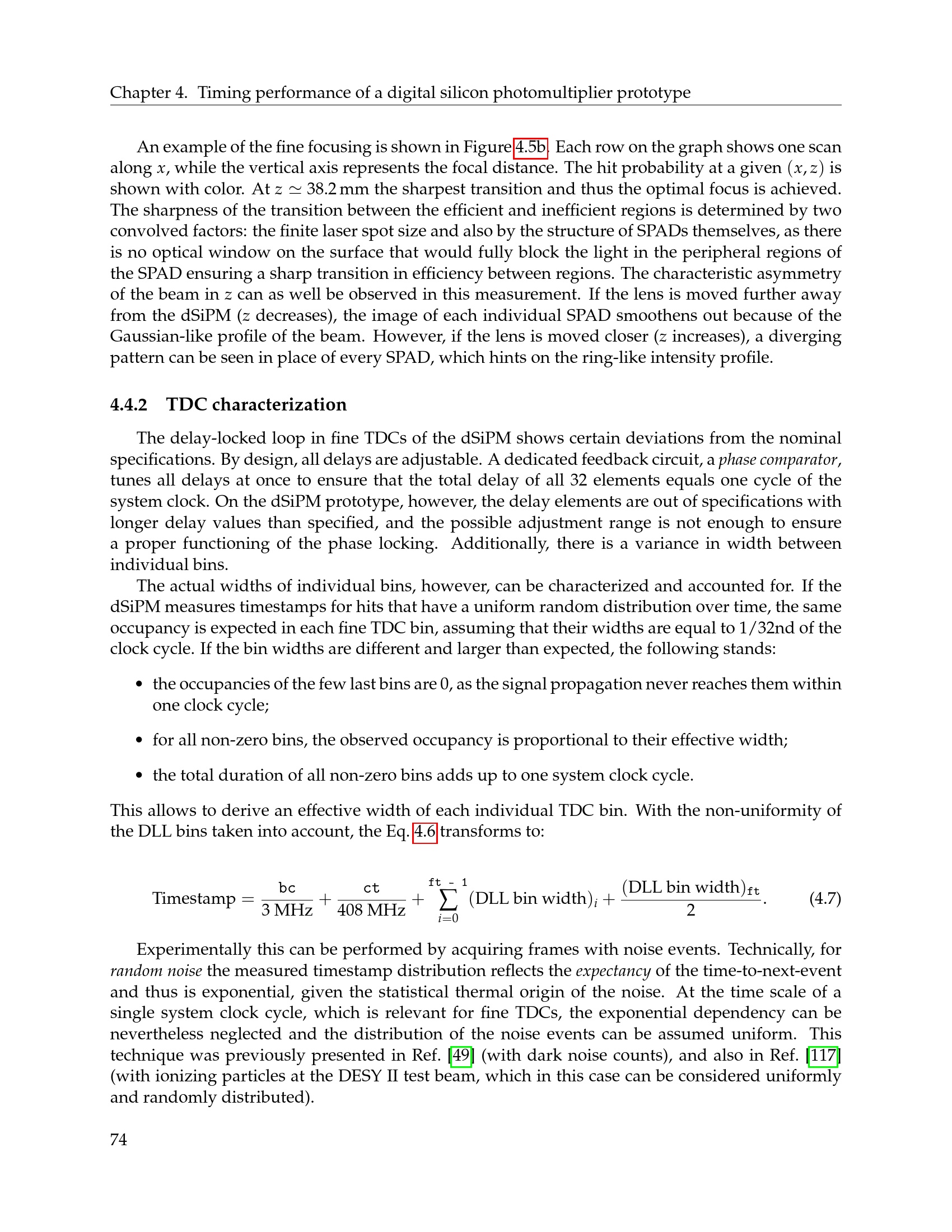 Chapter 4. Timing performance of a digital silicon photomultiplier prototype

An example of the fine focusing is shown in Figure 4.5b. Each row on the graph shows one scan along $x$, while the vertical axis represents the focal distance. The hit probability at a given $(x, z)$ is shown with color. At $z \simeq 38.2$ mm the sharpest transition and thus the optimal focus is achieved. The sharpness of the transition between the efficient and inefficient regions is determined by two convolved factors: the finite laser spot size and also by the structure of SPADs themselves, as there is no optical window on the surface that would fully block the light in the peripheral regions of the SPAD ensuring a sharp transition in efficiency between regions. The characteristic asymmetry of the beam in $z$ can as well be observed in this measurement. If the lens is moved further away from the dSiPM ($z$ decreases), the image of each individual SPAD smoothens out because of the Gaussian-like profile of the beam. However, if the lens is moved closer ($z$ increases), a diverging pattern can be seen in place of every SPAD, which hints on the ring-like intensity profile.

4.4.2 TDC characterization

The delay-locked loop in fine TDCs of the dSiPM shows certain deviations from the nominal specifications. By design, all delays are adjustable. A dedicated feedback circuit, a phase comparator, tunes all delays at once to ensure that the total delay of all 32 elements equals one cycle of the system clock. On the dSiPM prototype, however, the delay elements are out of specifications with longer delay values than specified, and the possible adjustment range is not enough to ensure a proper functioning of the phase locking. Additionally, there is a variance in width between individual bins.

The actual widths of individual bins, however, can be characterized and accounted for. If the dSiPM measures timestamps for hits that have a uniform random distribution over time, the same occupancy is expected in each fine TDC bin, assuming that their widths are equal to 1/32nd of the clock cycle. If the bin widths are different and larger than expected, the following stands:

• the occupancies of the few last bins are 0, as the signal propagation never reaches them within one clock cycle;

• for all non-zero bins, the observed occupancy is proportional to their effective width;

• the total duration of all non-zero bins adds up to one system clock cycle.

This allows to derive an effective width of each individual TDC bin. With the non-uniformity of the DLL bins taken into account, the Eq. 4.6 transforms to:

$\text{Timestamp} = \frac{\texttt{bc}}{3\,\text{MHz}} + \frac{\texttt{ct}}{408\,\text{MHz}} + \sum_{i=0}^{\texttt{ft - 1}} (\text{DLL bin width})_i + \frac{(\text{DLL bin width})_{\texttt{ft}}}{2}.$ (4.7)

Experimentally this can be performed by acquiring frames with noise events. Technically, for random noise the measured timestamp distribution reflects the expectancy of the time-to-next-event and thus is exponential, given the statistical thermal origin of the noise. At the time scale of a single system clock cycle, which is relevant for fine TDCs, the exponential dependency can be nevertheless neglected and the distribution of the noise events can be assumed uniform. This technique was previously presented in Ref. [49] (with dark noise counts), and also in Ref. [117] (with ionizing particles at the DESY II test beam, which in this case can be considered uniformly and randomly distributed).

74